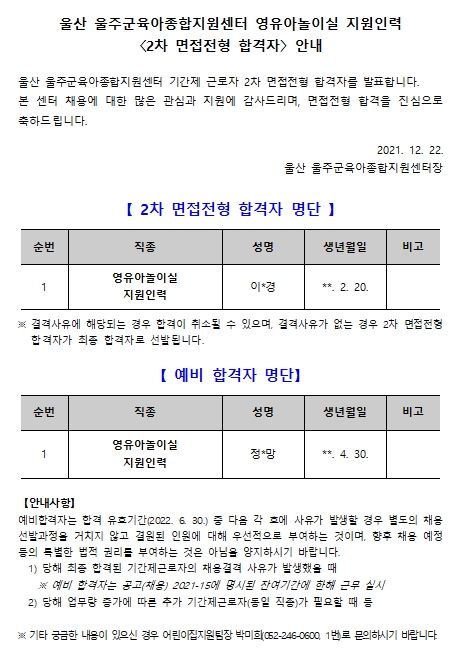 울산 울주군육아종합지원센터 영유아놀이실 지원인력
〈2차 면접전형 합격자〉 안내

울산 울주군육아종합지원센터 기간제 근로자 2차 면접전형 합격자를 발표합니다. 본 센터 채용에 대한 많은 관심과 지원에 감사드리며, 면접전형 합격을 진심으로 축하드립니다.

2021. 12. 22.
울산 울주군육아종합지원센터장

【 2차 면접전형 합격자 명단 】

| 순번 | 직종 | 성명 | 생년월일 | 비고 |
|---|---|---|---|---|
| 1 | 영유아놀이실 지원인력 | 이*경 | **. 2. 20. | |

※ 결격사유에 해당되는 경우 합격이 취소될 수 있으며, 결격사유가 없는 경우 2차 면접전형 합격자가 최종 합격자로 선발됩니다.

【 예비 합격자 명단】

| 순번 | 직종 | 성명 | 생년월일 | 비고 |
|---|---|---|---|---|
| 1 | 영유아놀이실 지원인력 | 정*망 | **. 4. 30. | |

【안내사항】
예비합격자는 합격 유효기간(2022. 6. 30.) 중 다음 각 호에 사유가 발생할 경우 별도의 채용 선발과정을 거치지 않고 결원된 인원에 대해 우선적으로 부여하는 것이며, 향후 채용 예정 등의 특별한 법적 권리를 부여하는 것은 아님을 양지하시기 바랍니다.
1) 당해 최종 합격된 기간제근로자의 채용결격 사유가 발생했을 때
※ 예비 합격자는 공고(채용) 2021-15에 명시된 잔여기간에 한해 근무 실시
2) 당해 업무량 증가에 따른 추가 기간제근로자(동일 직종)가 필요할 때 등

※ 기타 궁금한 내용이 있으신 경우 어린이집지원팀장 박미희(052-246-0600, 1번)로 문의하시기 바랍니다.